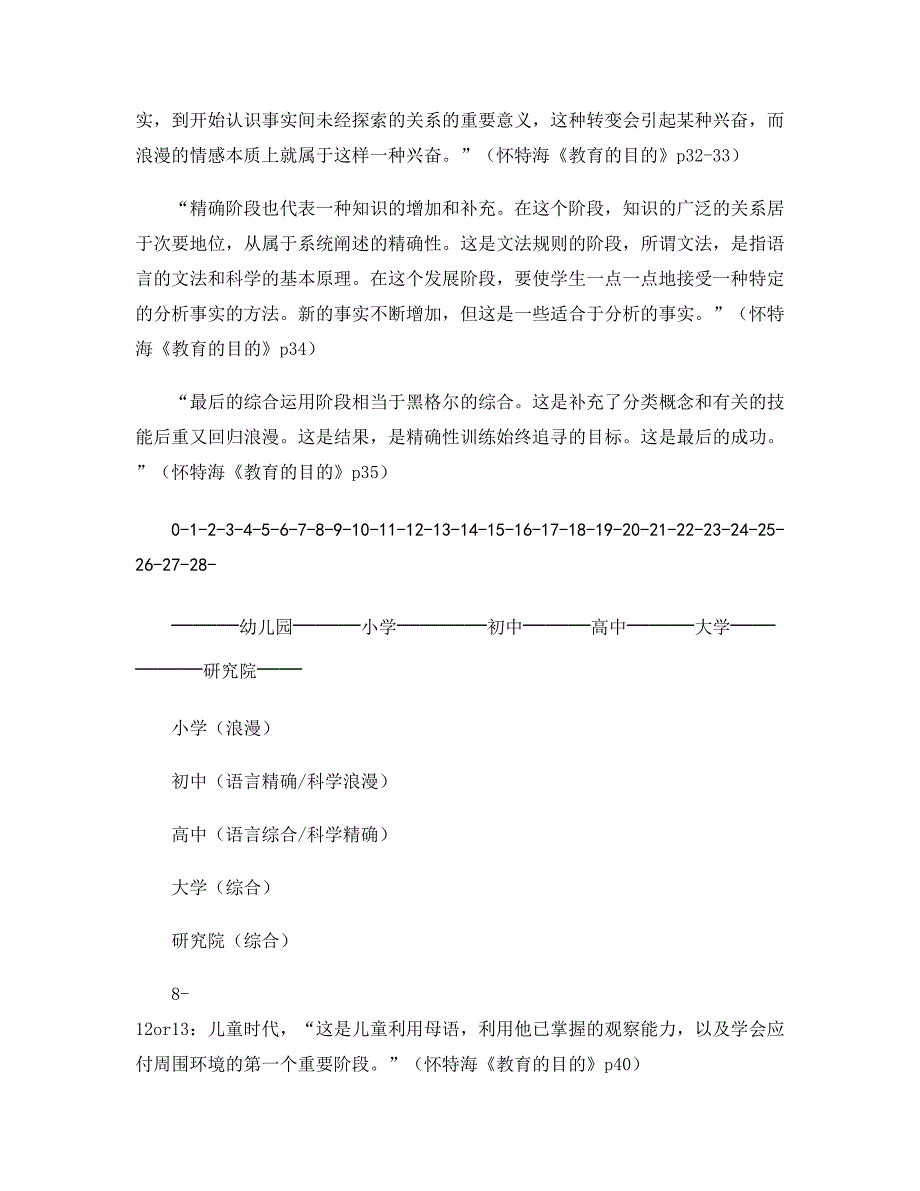 实，到开始认识事实间未经探索的关系的重要意义，这种转变会引起某种兴奋，而浪漫的情感本质上就属于这样一种兴奋。”（怀特海《教育的目的》p32-33）

“精确阶段也代表一种知识的增加和补充。在这个阶段，知识的广泛的关系居于次要地位，从属于系统阐述的精确性。这是文法规则的阶段，所谓文法，是指语言的文法和科学的基本原理。在这个发展阶段，要使学生一点一点地接受一种特定的分析事实的方法。新的事实不断增加，但这是一些适合于分析的事实。”（怀特海《教育的目的》p34）

“最后的综合运用阶段相当于黑格尔的综合。这是补充了分类概念和有关的技能后重又回归浪漫。这是结果，是精确性训练始终追寻的目标。这是最后的成功。”（怀特海《教育的目的》p35）

0-1-2-3-4-5-6-7-8-9-10-11-12-13-14-15-16-17-18-19-20-21-22-23-24-25-26-27-28-

————幼儿园————小学—————初中————高中————大学——————研究院——

小学（浪漫）

初中（语言精确/科学浪漫）

高中（语言综合/科学精确）

大学（综合）

研究院（综合）

8-12or13：儿童时代，“这是儿童利用母语，利用他已掌握的观察能力，以及学会应付周围环境的第一个重要阶段。”（怀特海《教育的目的》p40）